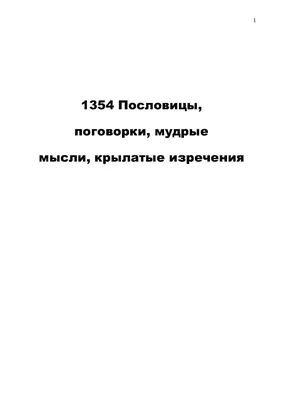 1

1354 Пословицы, поговорки, мудрые мысли, крылатые изречения